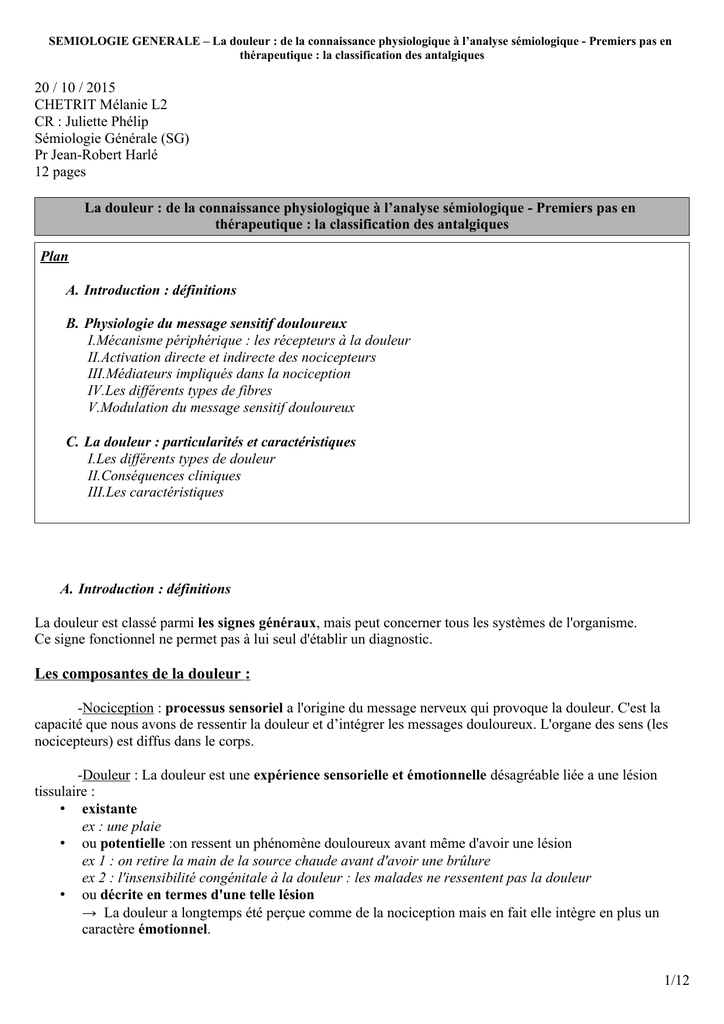 SEMIOLOGIE GENERALE – La douleur : de la connaissance physiologique à l'analyse sémiologique - Premiers pas en thérapeutique : la classification des antalgiques

20 / 10 / 2015
CHETRIT Mélanie L2
CR : Juliette Phélip
Sémiologie Générale (SG)
Pr Jean-Robert Harlé
12 pages

La douleur : de la connaissance physiologique à l'analyse sémiologique - Premiers pas en thérapeutique : la classification des antalgiques

Plan

A. Introduction : définitions

B. Physiologie du message sensitif douloureux
I.Mécanisme périphérique : les récepteurs à la douleur
II.Activation directe et indirecte des nocicepteurs
III.Médiateurs impliqués dans la nociception
IV.Les différents types de fibres
V.Modulation du message sensitif douloureux

C. La douleur : particularités et caractéristiques
I.Les différents types de douleur
II.Conséquences cliniques
III.Les caractéristiques

A. Introduction : définitions

La douleur est classé parmi les signes généraux, mais peut concerner tous les systèmes de l'organisme. Ce signe fonctionnel ne permet pas à lui seul d'établir un diagnostic.

Les composantes de la douleur :

-Nociception : processus sensoriel a l'origine du message nerveux qui provoque la douleur. C'est la capacité que nous avons de ressentir la douleur et d'intégrer les messages douloureux. L'organe des sens (les nocicepteurs) est diffus dans le corps.

-Douleur : La douleur est une expérience sensorielle et émotionnelle désagréable liée a une lésion tissulaire :
• existante
ex : une plaie
• ou potentielle :on ressent un phénomène douloureux avant même d'avoir une lésion
ex 1 : on retire la main de la source chaude avant d'avoir une brûlure
ex 2 : l'insensibilité congénitale à la douleur : les malades ne ressentent pas la douleur
• ou décrite en termes d'une telle lésion
→ La douleur a longtemps été perçue comme de la nociception mais en fait elle intègre en plus un caractère émotionnel.

1/12